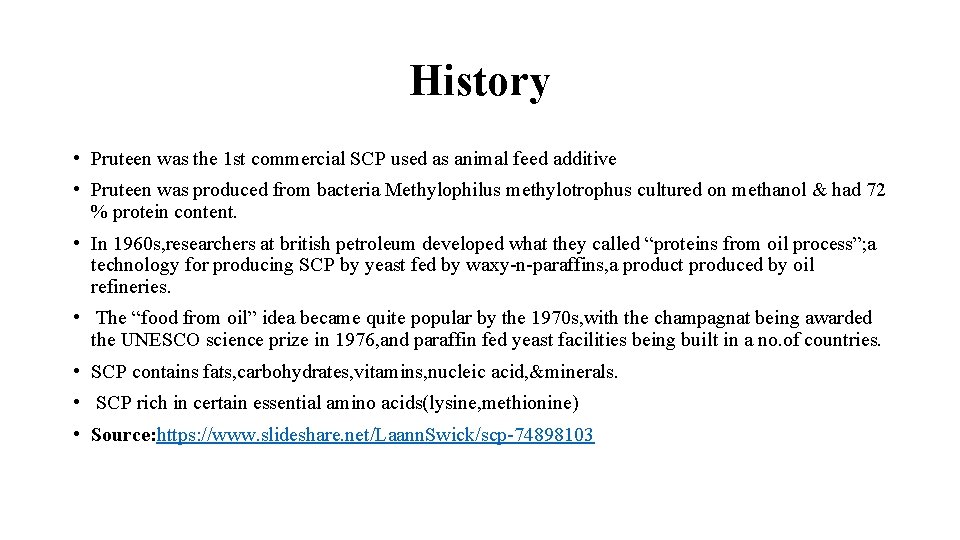 History

• Pruteen was the 1st commercial SCP used as animal feed additive

• Pruteen was produced from bacteria Methylophilus methylotrophus cultured on methanol & had 72 % protein content.

• In 1960s,researchers at british petroleum developed what they called "proteins from oil process";a technology for producing SCP by yeast fed by waxy-n-paraffins,a product produced by oil refineries.

• The "food from oil" idea became quite popular by the 1970s,with the champagnat being awarded the UNESCO science prize in 1976,and paraffin fed yeast facilities being built in a no.of countries.

• SCP contains fats,carbohydrates,vitamins,nucleic acid,&minerals.

• SCP rich in certain essential amino acids(lysine,methionine)

• Source:https://www.slideshare.net/LaannSwick/scp-74898103